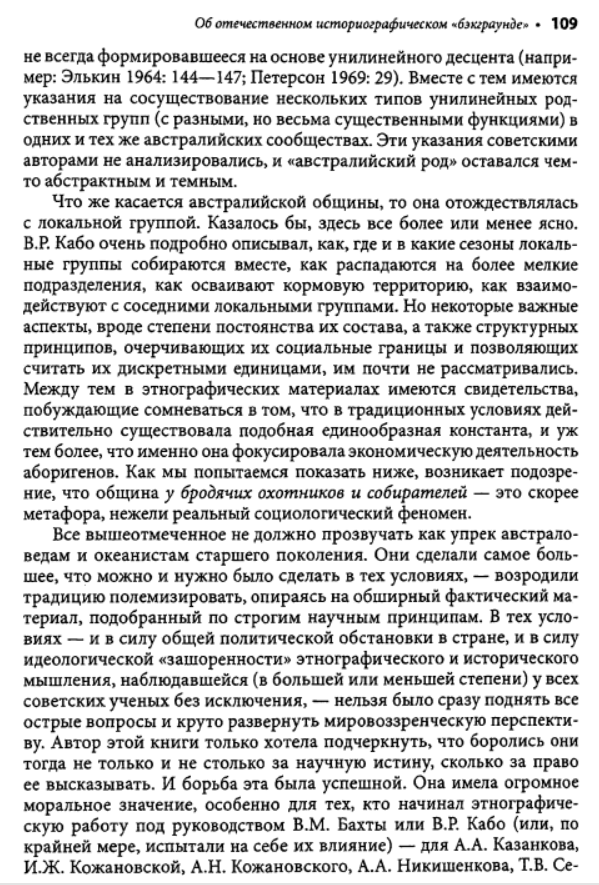 Об отечественном историографическом «бэкграунде» • 109

не всегда формировавшееся на основе унилинейного десцента (например: Элькин 1964: 144—147; Петерсон 1969: 29). Вместе с тем имеются указания на сосуществование нескольких типов унилинейных родственных групп (с разными, но весьма существенными функциями) в одних и тех же австралийских сообществах. Эти указания советскими авторами не анализировались, и «австралийский род» оставался чем-то абстрактным и темным.

Что же касается австралийской общины, то она отождествлялась с локальной группой. Казалось бы, здесь все более или менее ясно. В.Р. Кабо очень подробно описывал, как, где и в какие сезоны локальные группы собираются вместе, как распадаются на более мелкие подразделения, как осваивают кормовую территорию, как взаимодействуют с соседними локальными группами. Но некоторые важные аспекты, вроде степени постоянства их состава, а также структурных принципов, очерчивающих их социальные границы и позволяющих считать их дискретными единицами, им почти не рассматривались. Между тем в этнографических материалах имеются свидетельства, побуждающие сомневаться в том, что в традиционных условиях действительно существовала подобная единообразная константа, и уж тем более, что именно она фокусировала экономическую деятельность аборигенов. Как мы попытаемся показать ниже, возникает подозрение, что община у бродячих охотников и собирателей — это скорее метафора, нежели реальный социологический феномен.

Все вышеотмеченное не должно прозвучать как упрек австраловедам и океанистам старшего поколения. Они сделали самое большее, что можно и нужно было сделать в тех условиях, — возродили традицию полемизировать, опираясь на обширный фактический материал, подобранный по строгим научным принципам. В тех условиях — и в силу общей политической обстановки в стране, и в силу идеологической «зашоренности» этнографического и исторического мышления, наблюдавшейся (в большей или меньшей степени) у всех советских ученых без исключения, — нельзя было сразу поднять все острые вопросы и круто развернуть мировоззренческую перспективу. Автор этой книги только хотела подчеркнуть, что боролись они тогда не только и не столько за научную истину, сколько за право ее высказывать. И борьба эта была успешной. Она имела огромное моральное значение, особенно для тех, кто начинал этнографическую работу под руководством В.М. Бахты или В.Р. Кабо (или, по крайней мере, испытали на себе их влияние) — для А.А. Казанкова, И.Ж. Кожановской, А.Н. Кожановского, А.А. Никишенкова, Т.В. Се-